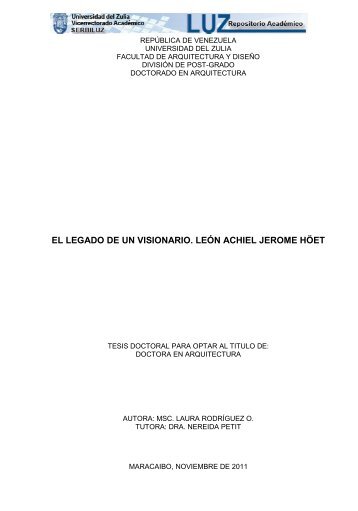 Universidad del Zulia
Vicerrectorado Académico
SERBILUZ
LUZ Repositorio Académico

REPÚBLICA DE VENEZUELA
UNIVERSIDAD DEL ZULIA
FACULTAD DE ARQUITECTURA Y DISEÑO
DIVISIÓN DE POST-GRADO
DOCTORADO EN ARQUITECTURA

EL LEGADO DE UN VISIONARIO. LEÓN ACHIEL JEROME HÖET

TESIS DOCTORAL PARA OPTAR AL TITULO DE:
DOCTORA EN ARQUITECTURA

AUTORA: MSC. LAURA RODRÍGUEZ O.
TUTORA: DRA. NEREIDA PETIT

MARACAIBO, NOVIEMBRE DE 2011